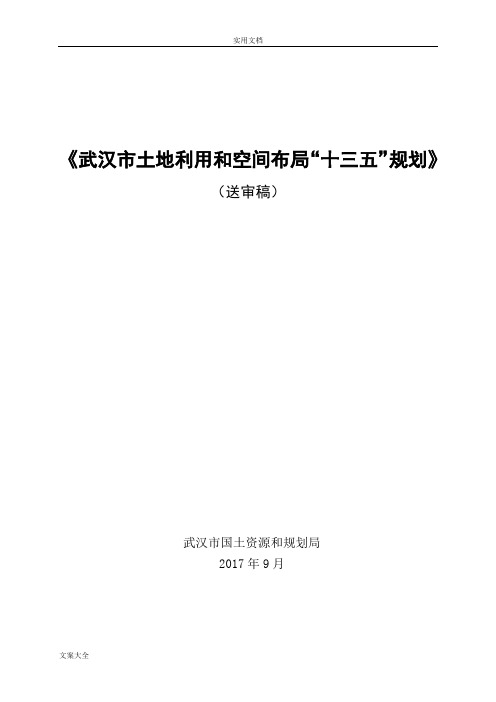 实用文档

《武汉市土地利用和空间布局“十三五”规划》

（送审稿）

武汉市国土资源和规划局

2017 年 9 月

文案大全